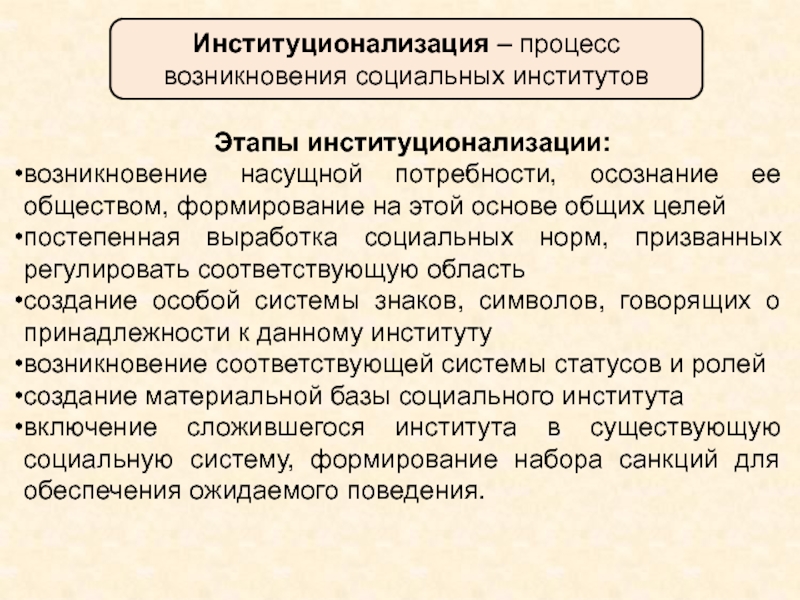 Институционализация – процесс возникновения социальных институтов

Этапы институционализации:

• возникновение насущной потребности, осознание ее обществом, формирование на этой основе общих целей
• постепенная выработка социальных норм, призванных регулировать соответствующую область
• создание особой системы знаков, символов, говорящих о принадлежности к данному институту
• возникновение соответствующей системы статусов и ролей
• создание материальной базы социального института
• включение сложившегося института в существующую социальную систему, формирование набора санкций для обеспечения ожидаемого поведения.